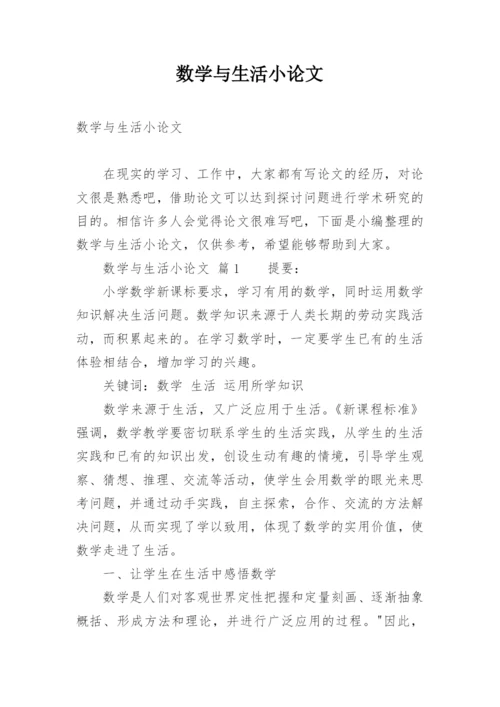 数学与生活小论文

数学与生活小论文

在现实的学习、工作中，大家都有写论文的经历，对论文很是熟悉吧，借助论文可以达到探讨问题进行学术研究的目的。相信许多人会觉得论文很难写吧，下面是小编整理的数学与生活小论文，仅供参考，希望能够帮助到大家。

数学与生活小论文 篇1　　提要：

小学数学新课标要求，学习有用的数学，同时运用数学知识解决生活问题。数学知识来源于人类长期的劳动实践活动，而积累起来的。在学习数学时，一定要学生已有的生活体验相结合，增加学习的兴趣。

关键词：数学 生活 运用所学知识

数学来源于生活，又广泛应用于生活。《新课程标准》强调，数学教学要密切联系学生的生活实践，从学生的生活实践和已有的知识出发，创设生动有趣的情境，引导学生观察、猜想、推理、交流等活动，使学生会用数学的眼光来思考问题，并通过动手实践，自主探索，合作、交流的方法解决问题，从而实现了学以致用，体现了数学的实用价值，使数学走进了生活。

一、让学生在生活中感悟数学

数学是人们对客观世界定性把握和定量刻画、逐渐抽象概括、形成方法和理论，并进行广泛应用的过程。"因此，